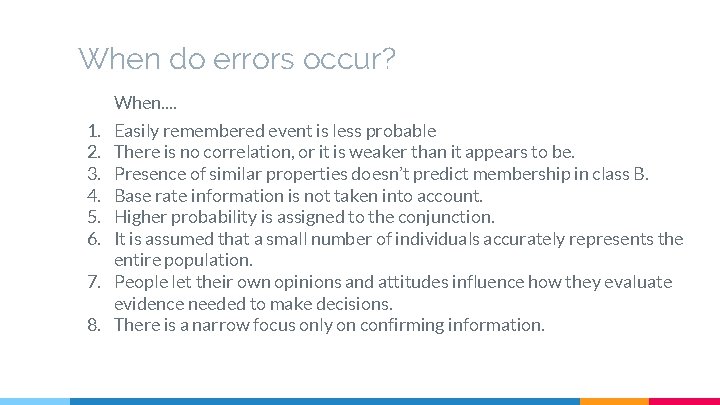 When do errors occur?

When....

1. Easily remembered event is less probable
2. There is no correlation, or it is weaker than it appears to be.
3. Presence of similar properties doesn't predict membership in class B.
4. Base rate information is not taken into account.
5. Higher probability is assigned to the conjunction.
6. It is assumed that a small number of individuals accurately represents the entire population.
7. People let their own opinions and attitudes influence how they evaluate evidence needed to make decisions.
8. There is a narrow focus only on confirming information.